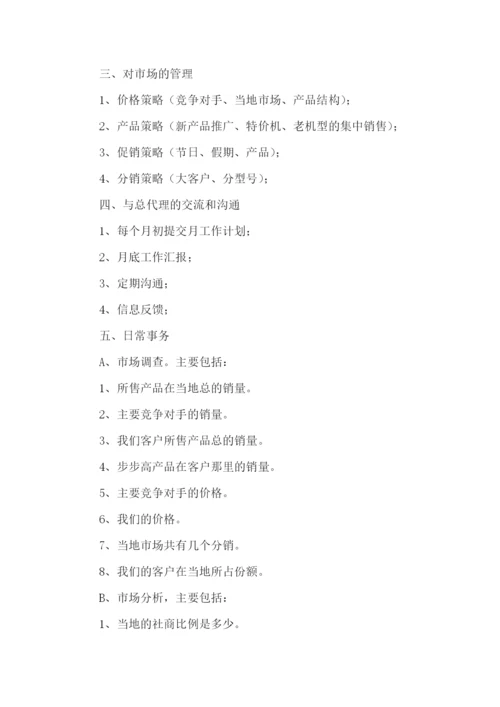 三、对市场的管理

1、价格策略（竞争对手、当地市场、产品结构）;

2、产品策略（新产品推广、特价机、老机型的集中销售）;

3、促销策略（节日、假期、产品）;

4、分销策略（大客户、分型号）;

四、与总代理的交流和沟通

1、每个月初提交月工作计划;

2、月底工作汇报;

3、定期沟通;

4、信息反馈;

五、日常事务

A、市场调查。主要包括:

1、所售产品在当地总的销量。

2、主要竞争对手的销量。

3、我们客户所售产品总的销量。

4、步步高产品在客户那里的销量。

5、主要竞争对手的价格。

6、我们的价格。

7、当地市场共有几个分销。

8、我们的客户在当地所占份额。

B、市场分析，主要包括:

1、当地的社商比例是多少。